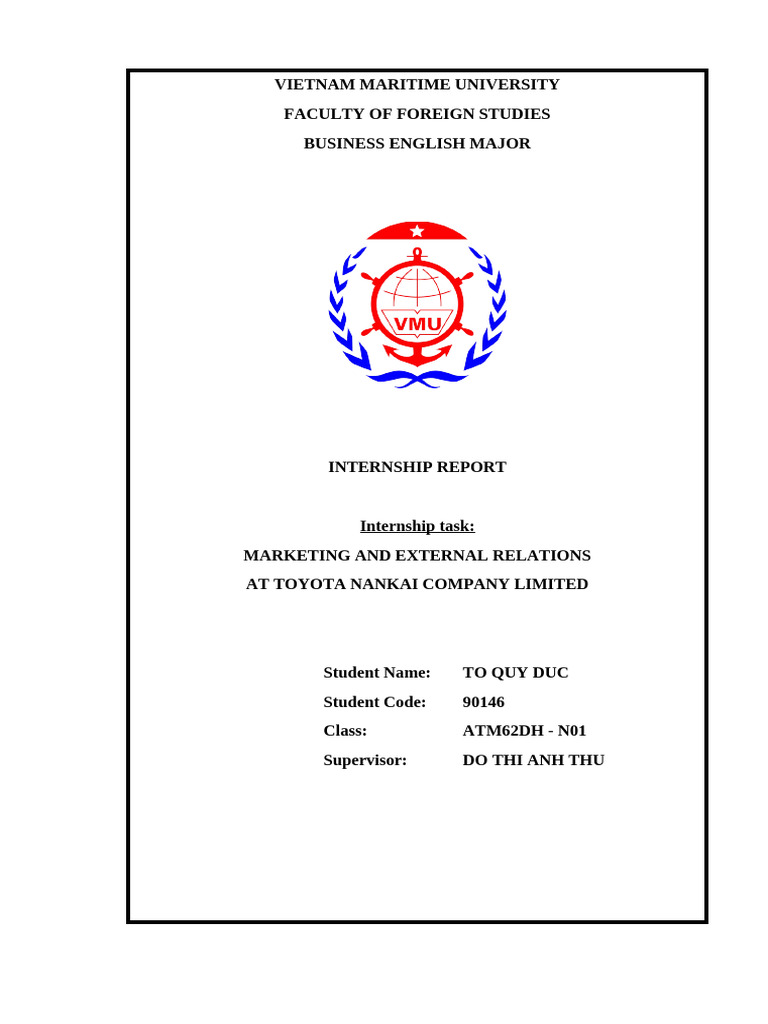 VIETNAM MARITIME UNIVERSITY
FACULTY OF FOREIGN STUDIES
BUSINESS ENGLISH MAJOR

VMU

INTERNSHIP REPORT

Internship task:
MARKETING AND EXTERNAL RELATIONS
AT TOYOTA NANKAI COMPANY LIMITED

Student Name: TO QUY DUC
Student Code: 90146
Class: ATM62DH - N01
Supervisor: DO THI ANH THU